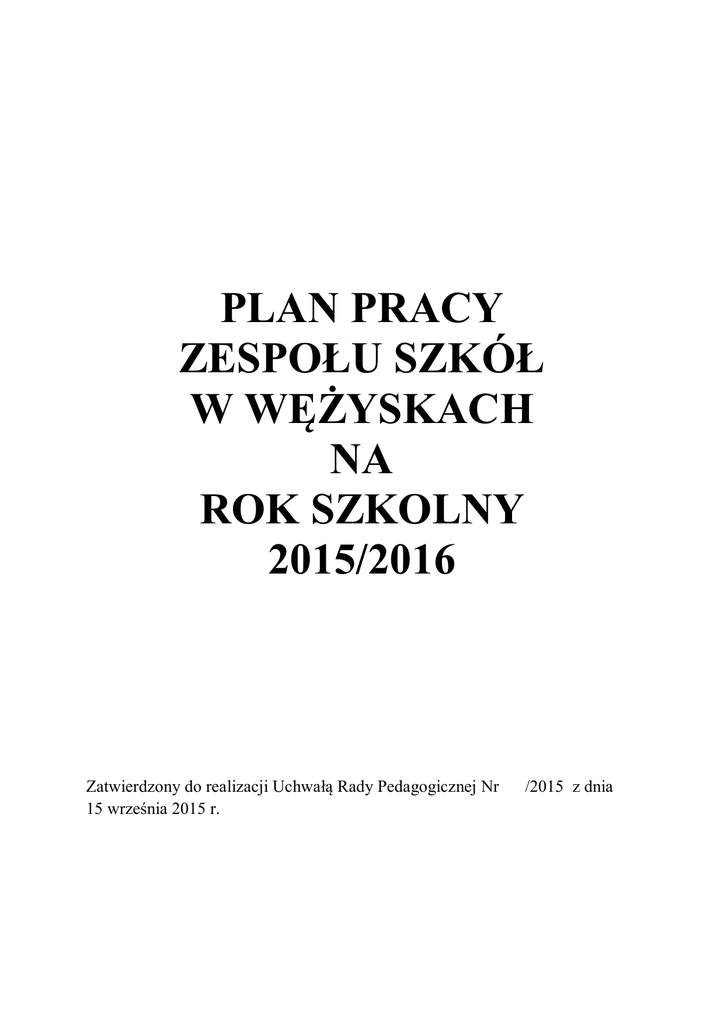 PLAN PRACY
ZESPOŁU SZKÓŁ
W WĘŻYSKACH
NA
ROK SZKOLNY
2015/2016

Zatwierdzony do realizacji Uchwałą Rady Pedagogicznej Nr /2015 z dnia 15 września 2015 r.